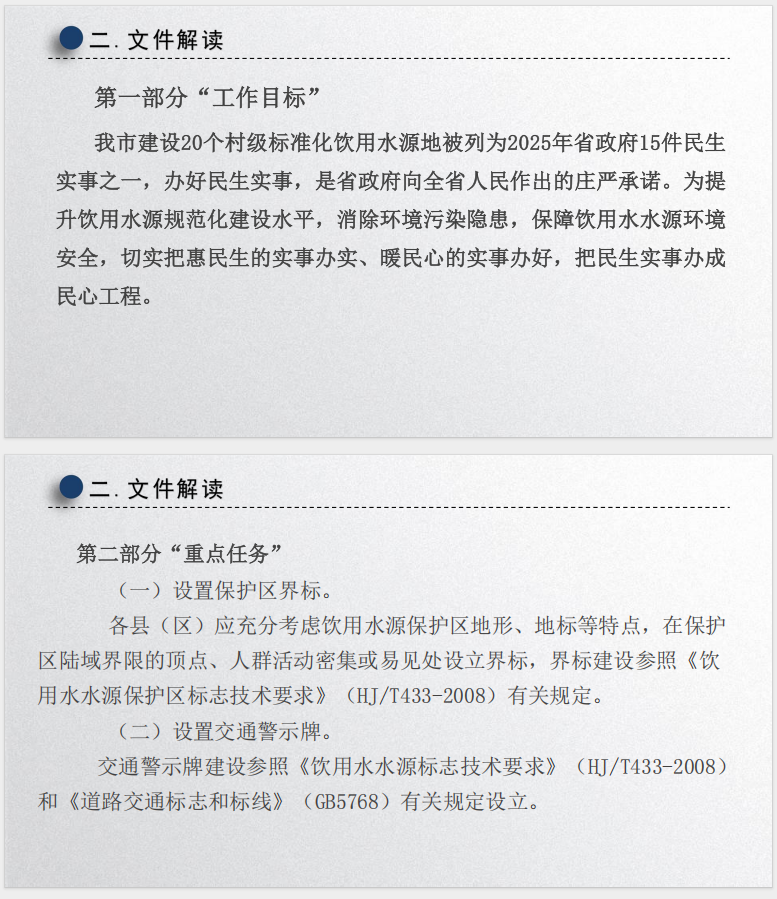 二. 文件解读

第一部分“工作目标”

我市建设20个村级标准化饮用水源地被列为2025年省政府15件民生实事之一，办好民生实事，是省政府向全省人民作出的庄严承诺。为提升饮用水源规范化建设水平，消除环境污染隐患，保障饮用水水源环境安全，切实把惠民生的实事办实、暖民心的实事办好，把民生实事办成民心工程。

二. 文件解读

第二部分“重点任务”

（一）设置保护区界标。

各县（区）应充分考虑饮用水源保护区地形、地标等特点，在保护区陆域界限的顶点、人群活动密集或易见处设立界标，界标建设参照《饮用水水源保护区标志技术要求》（HJ/T433-2008）有关规定。

（二）设置交通警示牌。

交通警示牌建设参照《饮用水水源标志技术要求》（HJ/T433-2008）和《道路交通标志和标线》（GB5768）有关规定设立。